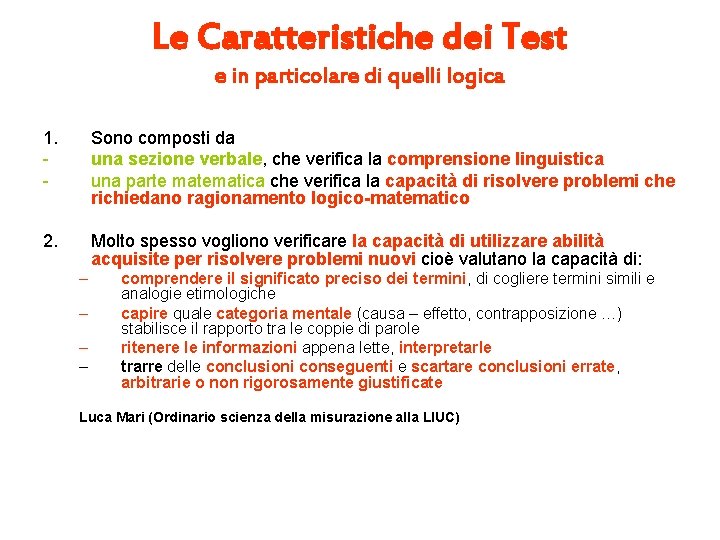 Le Caratteristiche dei Test
e in particolare di quelli logica

1. Sono composti da
- una sezione verbale, che verifica la comprensione linguistica
- una parte matematica che verifica la capacità di risolvere problemi che richiedano ragionamento logico-matematico

2. Molto spesso vogliono verificare la capacità di utilizzare abilità acquisite per risolvere problemi nuovi cioè valutano la capacità di:
– comprendere il significato preciso dei termini, di cogliere termini simili e analogie etimologiche
– capire quale categoria mentale (causa – effetto, contrapposizione …) stabilisce il rapporto tra le coppie di parole
– ritenere le informazioni appena lette, interpretarle
– trarre delle conclusioni conseguenti e scartare conclusioni errate, arbitrarie o non rigorosamente giustificate

Luca Mari (Ordinario scienza della misurazione alla LIUC)